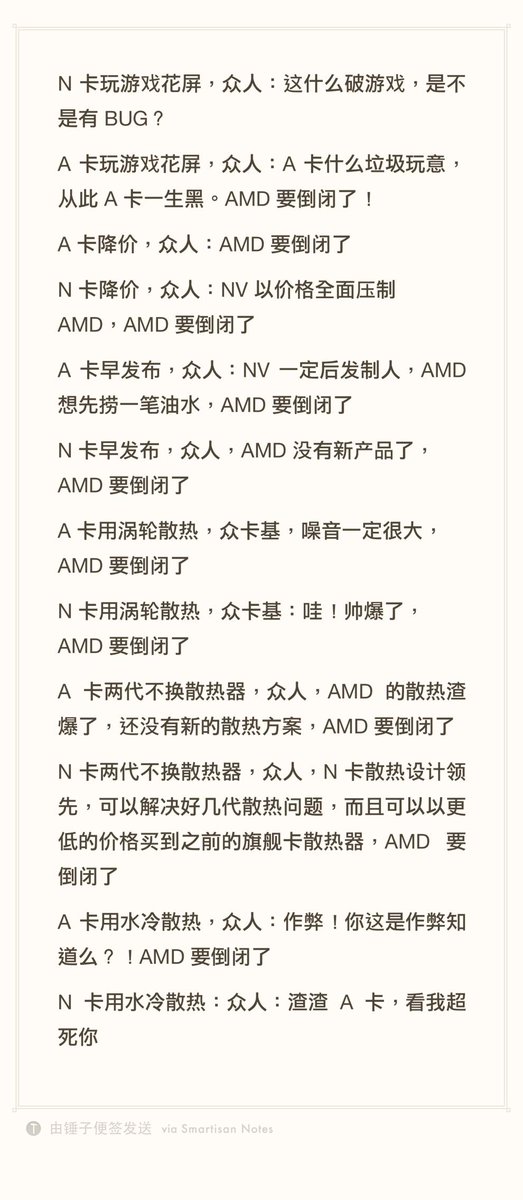 N 卡玩游戏花屏，众人：这什么破游戏，是不是有 BUG？

A 卡玩游戏花屏，众人：A 卡什么垃圾玩意，从此 A 卡一生黑。AMD 要倒闭了！

A 卡降价，众人：AMD 要倒闭了

N 卡降价，众人：NV 以价格全面压制 AMD，AMD 要倒闭了

A 卡早发布，众人：NV 一定后发制人，AMD 想先捞一笔油水，AMD 要倒闭了

N 卡早发布，众人，AMD 没有新产品了，AMD 要倒闭了

A 卡用涡轮散热，众卡基，噪音一定很大，AMD 要倒闭了

N 卡用涡轮散热，众卡基：哇！帅爆了，AMD 要倒闭了

A 卡两代不换散热器，众人，AMD 的散热渣爆了，还没有新的散热方案，AMD 要倒闭了

N 卡两代不换散热器，众人，N 卡散热设计领先，可以解决好几代散热问题，而且可以以更低的价格买到之前的旗舰卡散热器，AMD 要倒闭了

A 卡用水冷散热，众人：作弊！你这是作弊知道么？！AMD 要倒闭了

N 卡用水冷散热：众人：渣渣 A 卡，看我超死你

由锤子便签发送 via Smartisan Notes